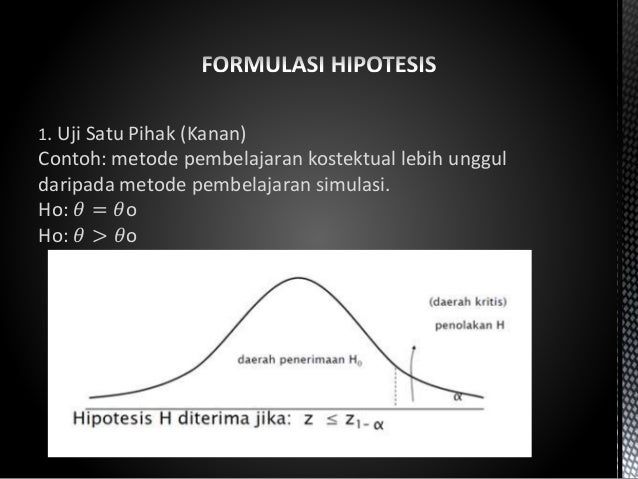 FORMULASI HIPOTESIS

1. Uji Satu Pihak (Kanan)
Contoh: metode pembelajaran kostektual lebih unggul daripada metode pembelajaran simulasi.
Ho: $\theta = \theta$o
Ho: $\theta > \theta$o

(daerah kritis)
penolakan H

daerah penerimaan $H_0$

$\alpha$

Hipotesis H diterima jika: $z \leq z_{1-\alpha}$